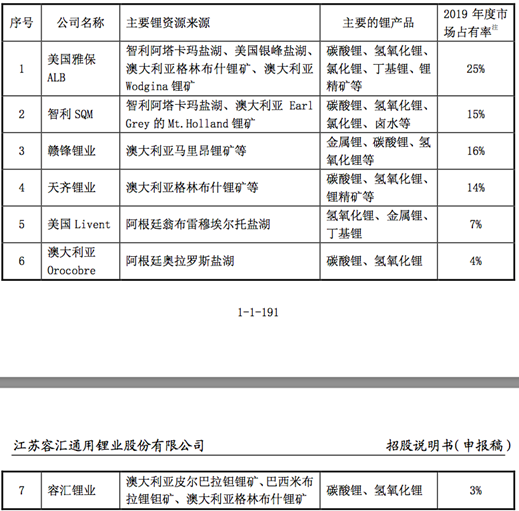 | 序号 | 公司名称 | 主要锂资源来源 | 主要的锂产品 | 2019 年度市场占有率注 |
|---|---|---|---|---|
| 1 | 美国雅保 ALB | 智利阿塔卡玛盐湖、美国银峰盐湖、澳大利亚格林布什锂矿、澳大利亚 Wodgina 锂矿 | 碳酸锂、氢氧化锂、氯化锂、丁基锂、锂精矿等 | 25% |
| 2 | 智利 SQM | 智利阿塔卡玛盐湖、澳大利亚 Earl Grey 的 Mt.Holland 锂矿 | 碳酸锂、氢氧化锂、氯化锂、卤水等 | 15% |
| 3 | 赣锋锂业 | 澳大利亚马里昂锂矿等 | 金属锂、碳酸锂、氢氧化锂等 | 16% |
| 4 | 天齐锂业 | 澳大利亚格林布什锂矿等 | 碳酸锂、氢氧化锂、锂精矿等 | 14% |
| 5 | 美国 Livent | 阿根廷翁布雷穆埃尔托盐湖 | 氢氧化锂、金属锂、丁基锂 | 7% |
| 6 | 澳大利亚 Orocobre | 阿根廷奥拉罗斯盐湖 | 碳酸锂、氢氧化锂 | 4% |

1-1-191

江苏容汇通用锂业股份有限公司 招股说明书(申报稿)

| 7 | 容汇锂业 | 澳大利亚皮尔巴拉钽锂矿、巴西米布拉锂钽矿、澳大利亚格林布什锂矿 | 碳酸锂、氢氧化锂 | 3% |
|---|---|---|---|---|